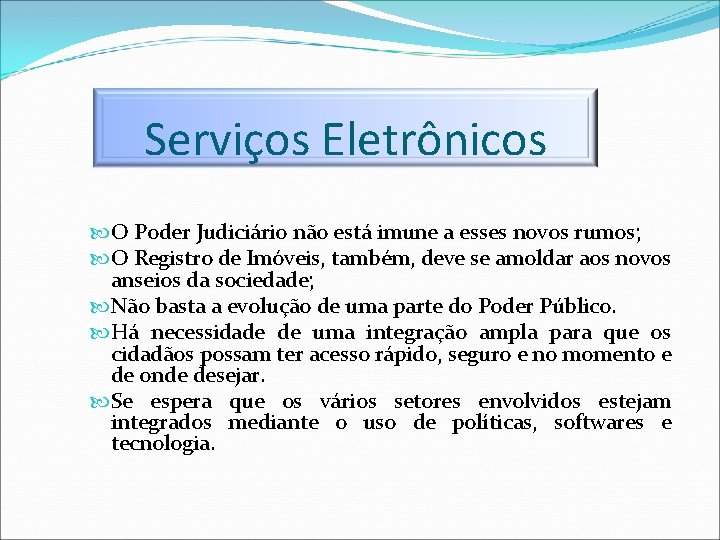 Serviços Eletrônicos

O Poder Judiciário não está imune a esses novos rumos;

O Registro de Imóveis, também, deve se amoldar aos novos anseios da sociedade;

Não basta a evolução de uma parte do Poder Público.

Há necessidade de uma integração ampla para que os cidadãos possam ter acesso rápido, seguro e no momento e de onde desejar.

Se espera que os vários setores envolvidos estejam integrados mediante o uso de políticas, softwares e tecnologia.